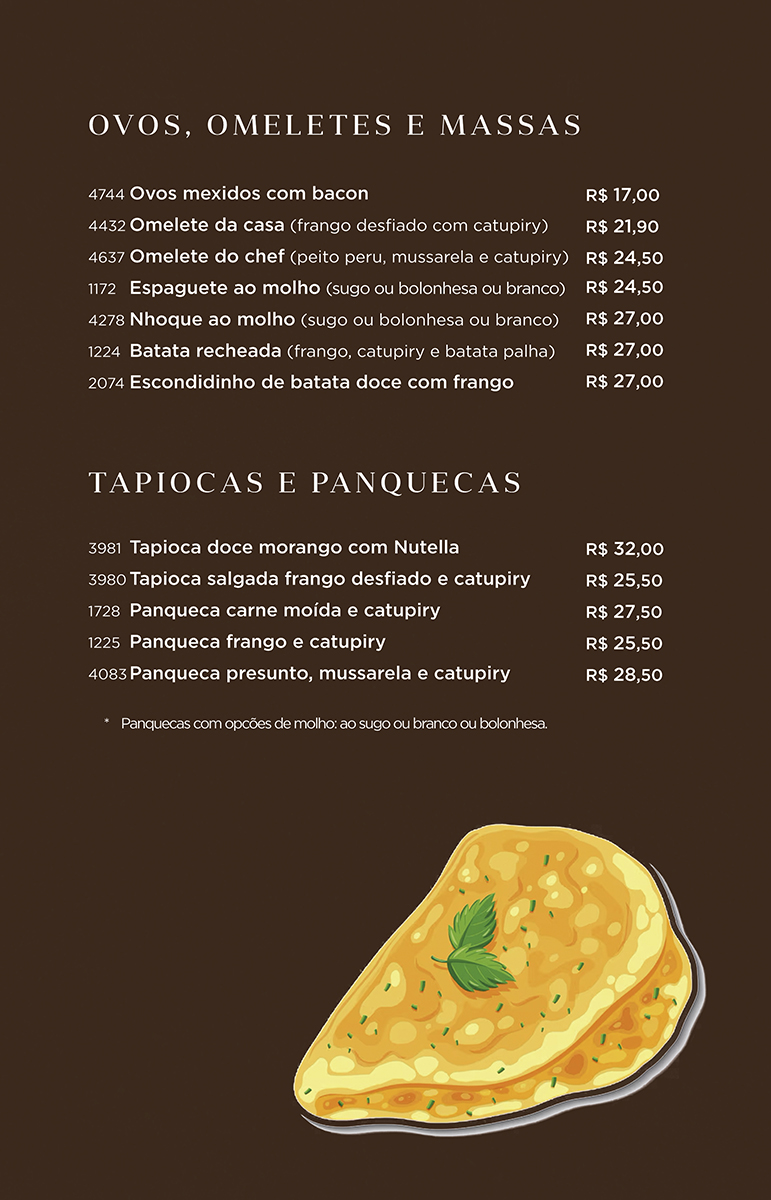 OVOS, OMELETES E MASSAS

4744 Ovos mexidos com bacon R$ 17,00
4432 Omelete da casa (frango desfiado com catupiry) R$ 21,90
4637 Omelete do chef (peito peru, mussarela e catupiry) R$ 24,50
1172 Espaguete ao molho (sugo ou bolonhesa ou branco) R$ 24,50
4278 Nhoque ao molho (sugo ou bolonhesa ou branco) R$ 27,00
1224 Batata recheada (frango, catupiry e batata palha) R$ 27,00
2074 Escondidinho de batata doce com frango R$ 27,00

TAPIOCAS E PANQUECAS

3981 Tapioca doce morango com Nutella R$ 32,00
3980 Tapioca salgada frango desfiado e catupiry R$ 25,50
1728 Panqueca carne moída e catupiry R$ 27,50
1225 Panqueca frango e catupiry R$ 25,50
4083 Panqueca presunto, mussarela e catupiry R$ 28,50

* Panquecas com opcões de molho: ao sugo ou branco ou bolonhesa.